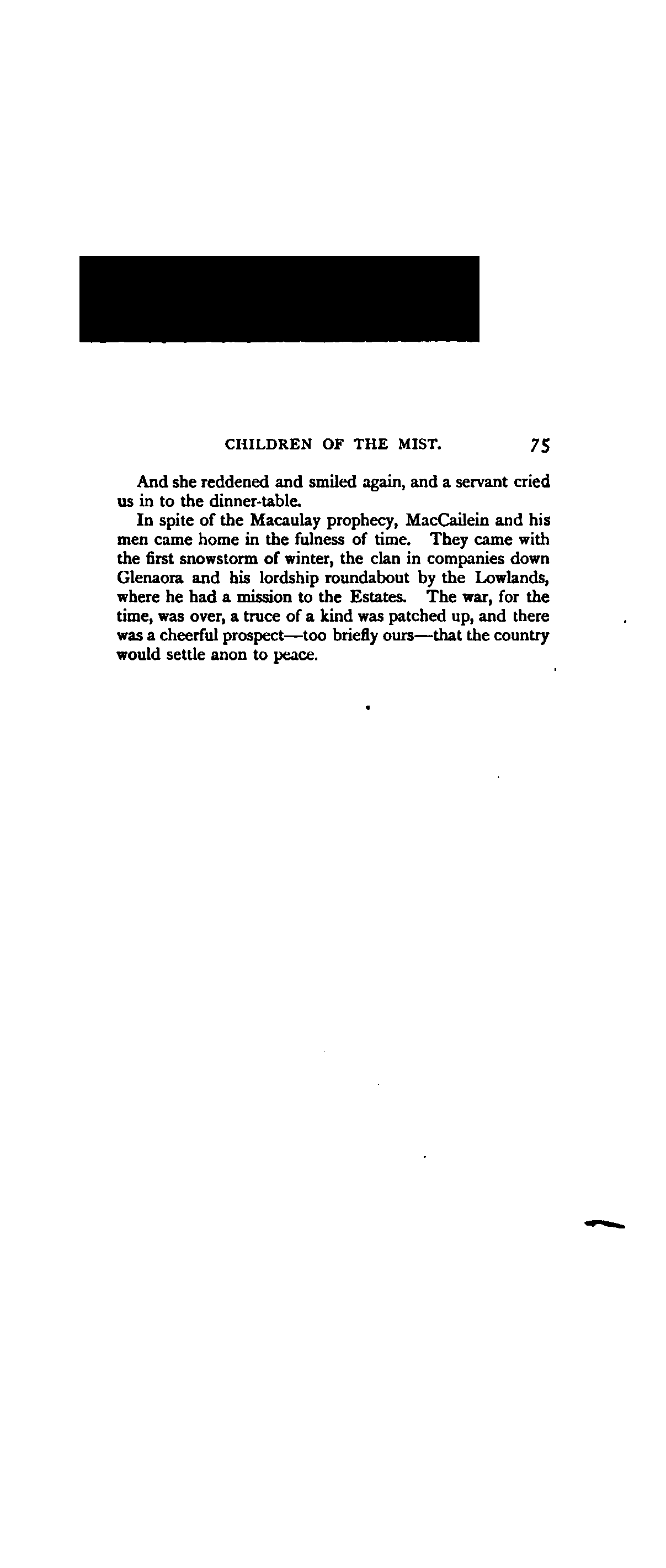 CHILDREN OF THE MIST. 75

And she reddened and smiled again, and a servant cried us in to the dinner-table.

In spite of the Macaulay prophecy, MacCailein and his men came home in the fulness of time. They came with the first snowstorm of winter, the clan in companies down Glenaora and his lordship roundabout by the Lowlands, where he had a mission to the Estates. The war, for the time, was over, a truce of a kind was patched up, and there was a cheerful prospect—too briefly ours—that the country would settle anon to peace.